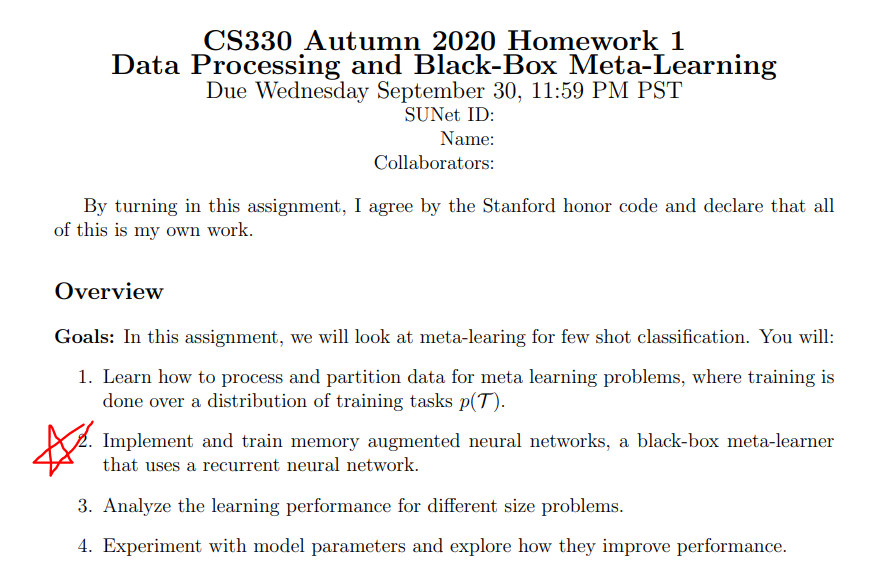 CS330 Autumn 2020 Homework 1
Data Processing and Black-Box Meta-Learning
Due Wednesday September 30, 11:59 PM PST
SUNet ID:
Name:
Collaborators:

By turning in this assignment, I agree by the Stanford honor code and declare that all of this is my own work.

Overview

Goals: In this assignment, we will look at meta-learing for few shot classification. You will:

1. Learn how to process and partition data for meta learning problems, where training is done over a distribution of training tasks $p(\mathcal{T})$.

2. Implement and train memory augmented neural networks, a black-box meta-learner that uses a recurrent neural network.

3. Analyze the learning performance for different size problems.

4. Experiment with model parameters and explore how they improve performance.